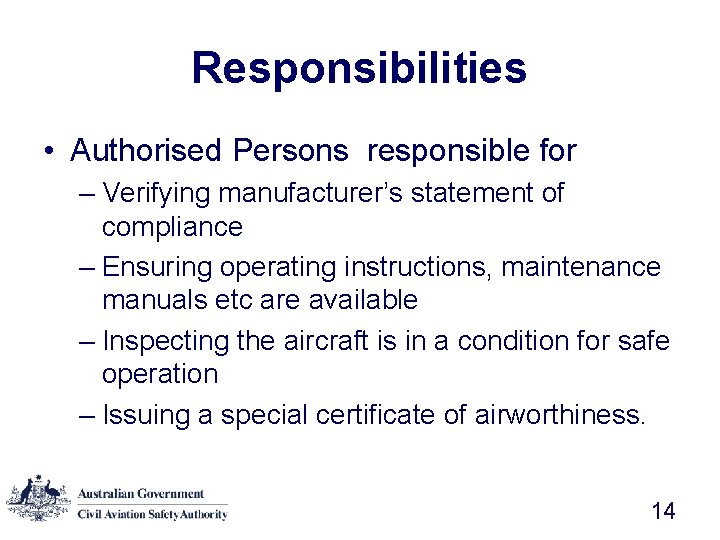 Responsibilities

• Authorised Persons responsible for

– Verifying manufacturer's statement of compliance

– Ensuring operating instructions, maintenance manuals etc are available

– Inspecting the aircraft is in a condition for safe operation

– Issuing a special certificate of airworthiness.

Australian Government
Civil Aviation Safety Authority

14